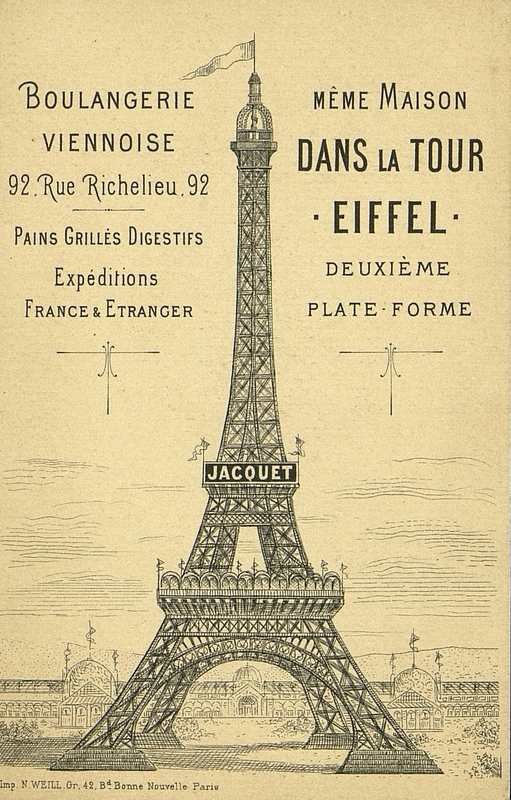 BOULANGERIE
VIENNOISE
92, Rue Richelieu, 92

PAINS GRILLÉS DIGESTIFS
Expéditions
FRANCE & ETRANGER

MÊME MAISON
DANS LA TOUR
· EIFFEL ·
DEUXIÈME
PLATE-FORME

JACQUET

Imp. N. WEILL, Gr. 42, Bd Bonne Nouvelle Paris